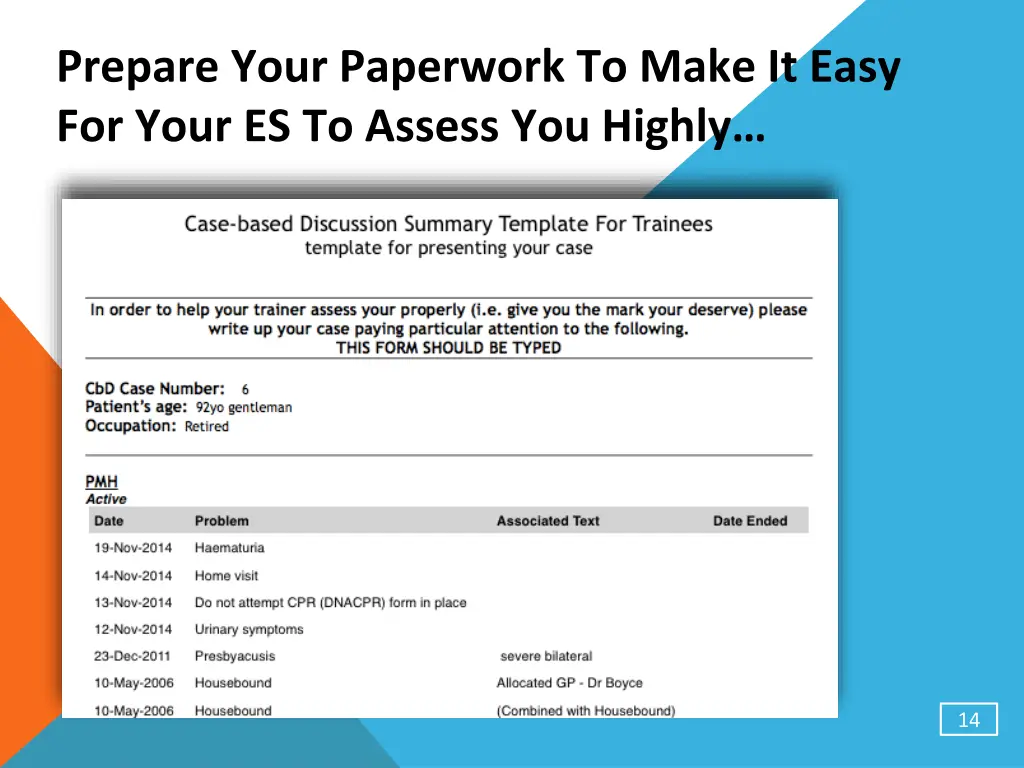 Prepare Your Paperwork To Make It Easy For Your ES To Assess You Highly…

Case-based Discussion Summary Template For Trainees
template for presenting your case

In order to help your trainer assess your properly (i.e. give you the mark your deserve) please write up your case paying particular attention to the following.
THIS FORM SHOULD BE TYPED

CbD Case Number: 6
Patient's age: 92yo gentleman
Occupation: Retired

PMH
Active

| Date | Problem | Associated Text | Date Ended |
|---|---|---|---|
| 19-Nov-2014 | Haematuria | | |
| 14-Nov-2014 | Home visit | | |
| 13-Nov-2014 | Do not attempt CPR (DNACPR) form in place | | |
| 12-Nov-2014 | Urinary symptoms | | |
| 23-Dec-2011 | Presbyacusis | severe bilateral | |
| 10-May-2006 | Housebound | Allocated GP - Dr Boyce | |
| 10-May-2006 | Housebound | (Combined with Housebound) | |

14